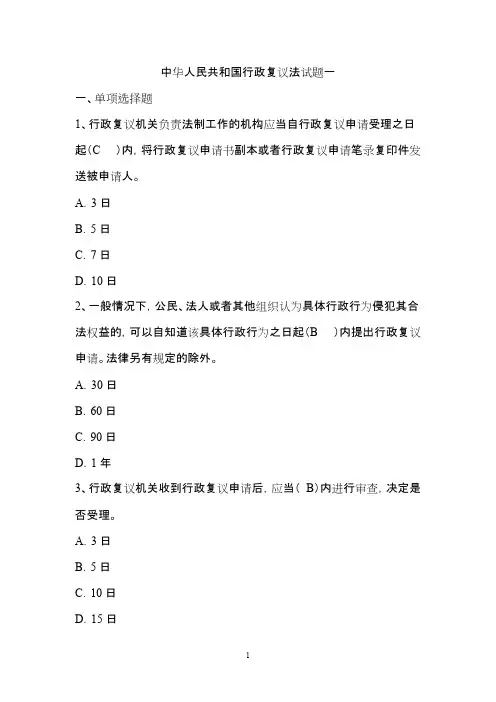 中华人民共和国行政复议法试题一

一、单项选择题

1、行政复议机关负责法制工作的机构应当自行政复议申请受理之日起(C　)内,将行政复议申请书副本或者行政复议申请笔录复印件发送被申请人。

A. 3 日

B. 5 日

C. 7 日

D. 10 日

2、一般情况下,公民、法人或者其他组织认为具体行政行为侵犯其合法权益的,可以自知道该具体行政行为之日起(B　)内提出行政复议申请。法律另有规定的除外。

A. 30 日

B. 60 日

C. 90 日

D. 1 年

3、行政复议机关收到行政复议申请后,应当( B)内进行审查,决定是否受理。

A. 3 日

B. 5 日

C. 10 日

D. 15 日

1